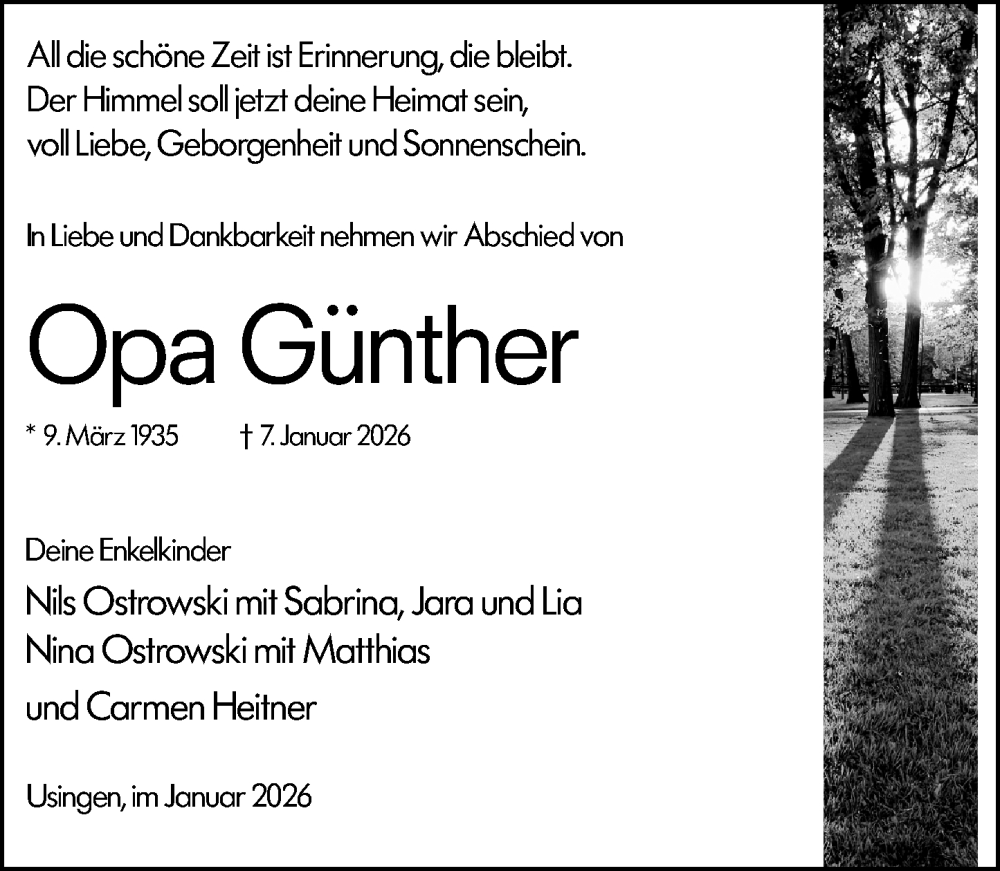 All die schöne Zeit ist Erinnerung, die bleibt.
Der Himmel soll jetzt deine Heimat sein,
voll Liebe, Geborgenheit und Sonnenschein.

In Liebe und Dankbarkeit nehmen wir Abschied von

Opa Günther

* 9. März 1935 † 7. Januar 2026

Deine Enkelkinder
Nils Ostrowski mit Sabrina, Jara und Lia
Nina Ostrowski mit Matthias
und Carmen Heitner

Usingen, im Januar 2026